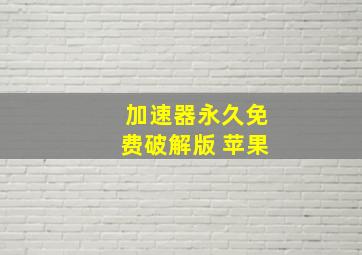 加速器永久免费破解版 苹果